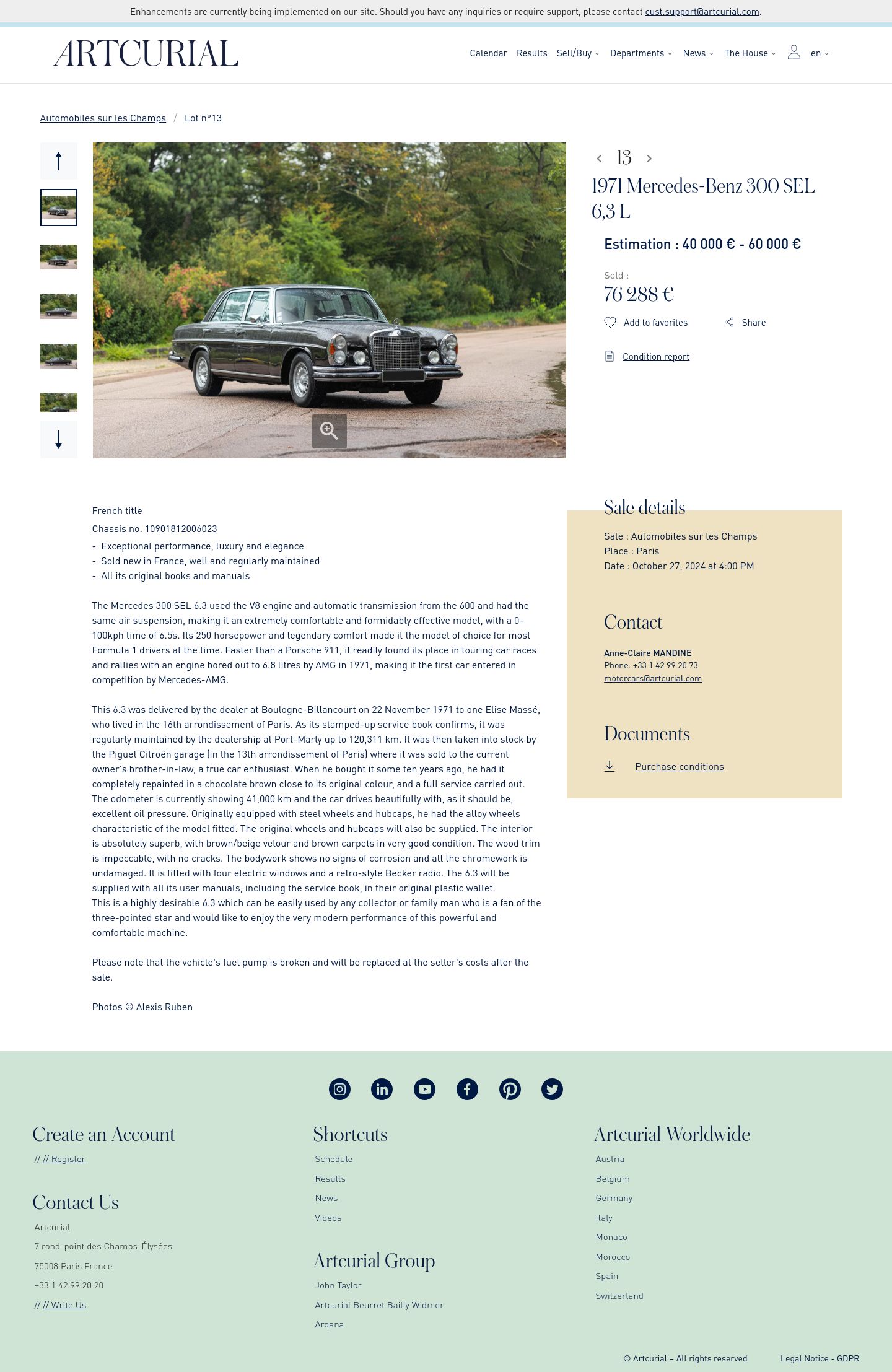 Enhancements are currently being implemented on our site. Should you have any inquiries or require support, please contact cust.support@artcurial.com.

ARTCURIAL

Calendar Results Sell/Buy Departments News The House en

Automobiles sur les Champs / Lot n°13

13

1971 Mercedes-Benz 300 SEL 6,3 L

Estimation : 40 000 € - 60 000 €

Sold :
76 288 €

Add to favorites Share

Condition report

French title
Chassis no. 10901812006023
- Exceptional performance, luxury and elegance
- Sold new in France, well and regularly maintained
- All its original books and manuals

The Mercedes 300 SEL 6.3 used the V8 engine and automatic transmission from the 600 and had the same air suspension, making it an extremely comfortable and formidably effective model, with a 0-100kph time of 6.5s. Its 250 horsepower and legendary comfort made it the model of choice for most Formula 1 drivers at the time. Faster than a Porsche 911, it readily found its place in touring car races and rallies with an engine bored out to 6.8 litres by AMG in 1971, making it the first car entered in competition by Mercedes-AMG.

This 6.3 was delivered by the dealer at Boulogne-Billancourt on 22 November 1971 to one Elise Massé, who lived in the 16th arrondissement of Paris. As its stamped-up service book confirms, it was regularly maintained by the dealership at Port-Marly up to 120,311 km. It was then taken into stock by the Piguet Citroën garage (in the 13th arrondissement of Paris) where it was sold to the current owner's brother-in-law, a true car enthusiast. When he bought it some ten years ago, he had it completely repainted in a chocolate brown close to its original colour, and a full service carried out. The odometer is currently showing 41,000 km and the car drives beautifully with, as it should be, excellent oil pressure. Originally equipped with steel wheels and hubcaps, he had the alloy wheels characteristic of the model fitted. The original wheels and hubcaps will also be supplied. The interior is absolutely superb, with brown/beige velour and brown carpets in very good condition. The wood trim is impeccable, with no cracks. The bodywork shows no signs of corrosion and all the chromework is undamaged. It is fitted with four electric windows and a retro-style Becker radio. The 6.3 will be supplied with all its user manuals, including the service book, in their original plastic wallet.
This is a highly desirable 6.3 which can be easily used by any collector or family man who is a fan of the three-pointed star and would like to enjoy the very modern performance of this powerful and comfortable machine.

Please note that the vehicle's fuel pump is broken and will be replaced at the seller's costs after the sale.

Photos © Alexis Ruben

Sale details
Sale : Automobiles sur les Champs
Place : Paris
Date : October 27, 2024 at 4:00 PM

Contact
Anne-Claire MANDINE
Phone. +33 1 42 99 20 73
motorcars@artcurial.com

Documents
Purchase conditions

Create an Account
// // Register

Contact Us
Artcurial
7 rond-point des Champs-Élysées
75008 Paris France
+33 1 42 99 20 20
// // Write Us

Shortcuts
Schedule
Results
News
Videos

Artcurial Group
John Taylor
Artcurial Beurret Bailly Widmer
Arqana

Artcurial Worldwide
Austria
Belgium
Germany
Italy
Monaco
Morocco
Spain
Switzerland

© Artcurial – All rights reserved Legal Notice - GDPR